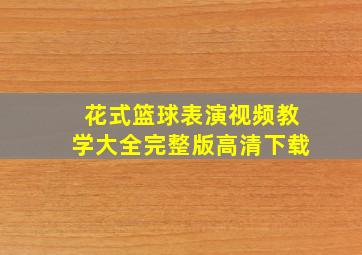 花式篮球表演视频教学大全完整版高清下载